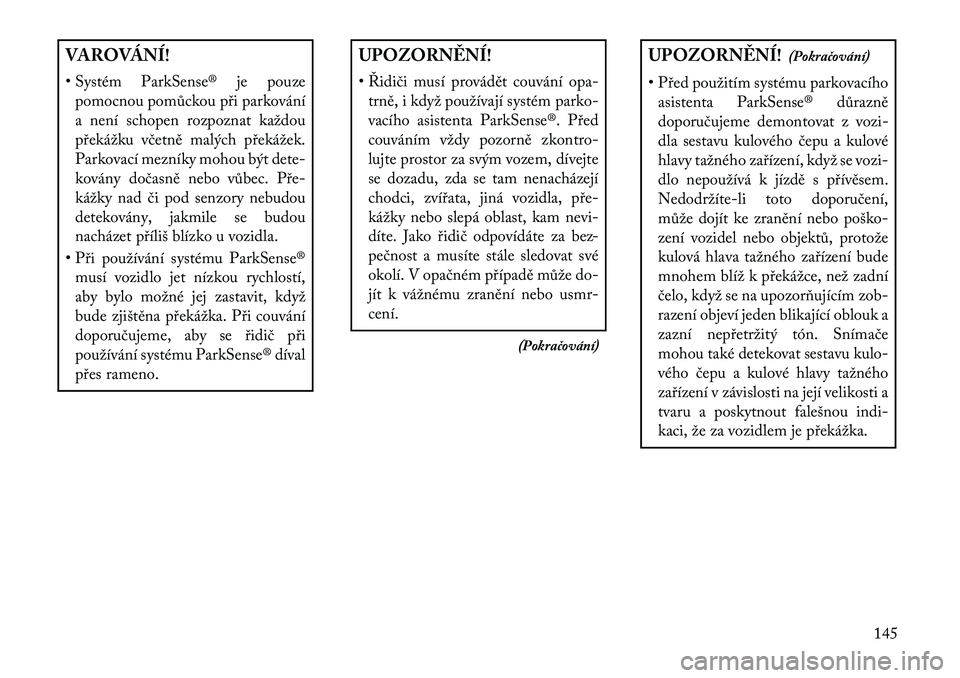 VAROVÁNÍ!

• Systém ParkSense® je pouze pomocnou pomůckou při parkování a není schopen rozpoznat každou překážku včetně malých překážek. Parkovací mezníky mohou být detekovány dočasně nebo vůbec. Překážky nad či pod senzory nebudou detekovány, jakmile se budou nacházet příliš blízko u vozidla.

• Při používání systému ParkSense® musí vozidlo jet nízkou rychlostí, aby bylo možné jej zastavit, když bude zjištěna překážka. Při couvání doporučujeme, aby se řidič při používání systému ParkSense® díval přes rameno.

UPOZORNĚNÍ!

• Řidiči musí provádět couvání opatrně, i když používají systém parkovacího asistenta ParkSense®. Před couváním vždy pozorně zkontrolujte prostor za svým vozem, dívejte se dozadu, zda se tam nenacházejí chodci, zvířata, jiná vozidla, překážky nebo slepá oblast, kam nevidíte. Jako řidič odpovídáte za bezpečnost a musíte stále sledovat své okolí. V opačném případě může dojít k vážnému zranění nebo usmrcení.

(Pokračování)

UPOZORNĚNÍ! (Pokračování)

• Před použitím systému parkovacího asistenta ParkSense® důrazně doporučujeme demontovat z vozidla sestavu kulového čepu a kulové hlavy tažného zařízení, když se vozidlo nepoužívá k jízdě s přívěsem. Nedodržíte-li toto doporučení, může dojít ke zranění nebo poškození vozidel nebo objektů, protože kulová hlava tažného zařízení bude mnohem blíž k překážce, než zadní čelo, když se na upozorňujícím zobrazení objeví jeden blikající oblouk a zazní nepřetržitý tón. Snímače mohou také detekovat sestavu kulového čepu a kulové hlavy tažného zařízení v závislosti na její velikosti a tvaru a poskytnout falešnou indikaci, že za vozidlem je překážka.

145

carmanualsonline.info